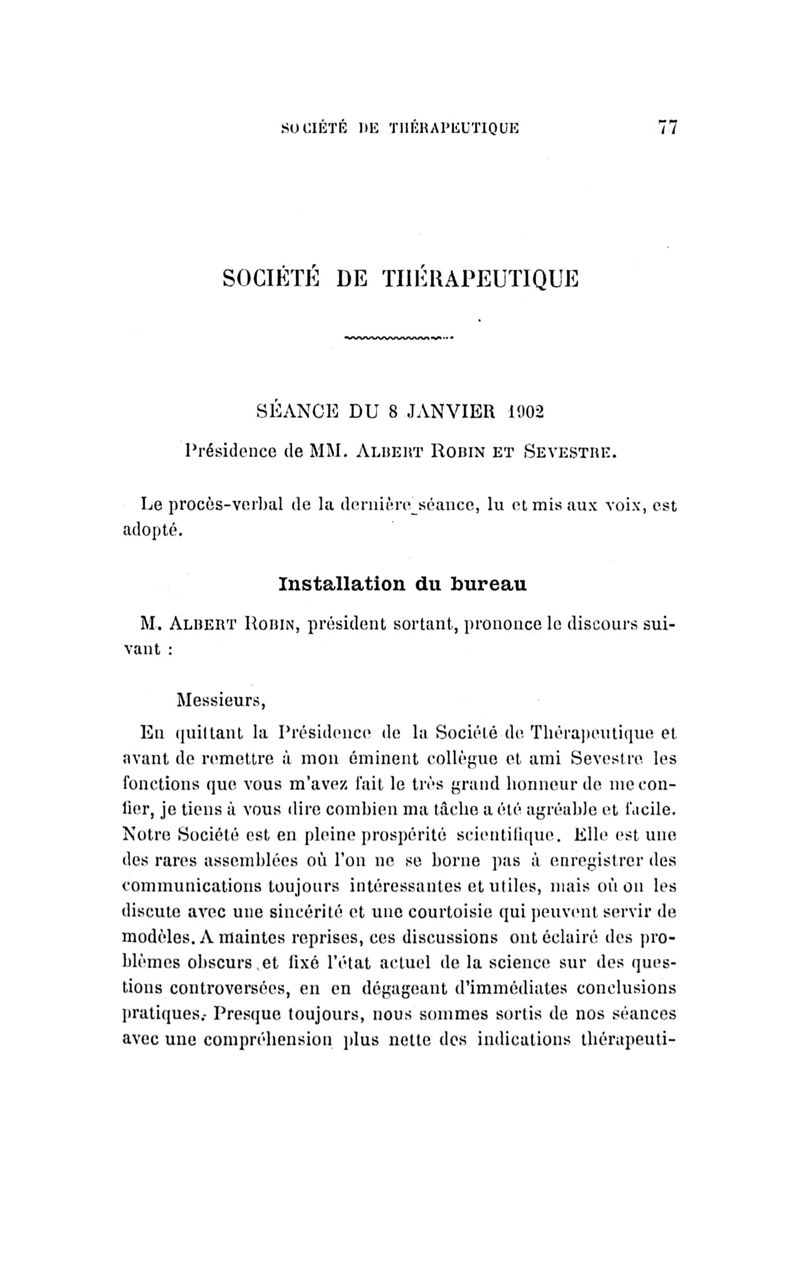 SOCIÉTÉ DE THÉRAPEUTIQUE 77

SOCIÉTÉ DE THÉRAPEUTIQUE

SÉANCE DU 8 JANVIER 1902

Présidence de MM. Albert Robin et Sevestre.

Le procès-verbal de la dernière séance, lu et mis aux voix, est adopté.

Installation du bureau

M. Albert Robin, président sortant, prononce le discours suivant :

Messieurs,

En quittant la Présidence de la Société de Thérapeutique et avant de remettre à mon éminent collègue et ami Sevestre les fonctions que vous m'avez fait le très grand honneur de me confier, je tiens à vous dire combien ma tâche a été agréable et facile. Notre Société est en pleine prospérité scientifique. Elle est une des rares assemblées où l'on ne se borne pas à enregistrer des communications toujours intéressantes et utiles, mais où on les discute avec une sincérité et une courtoisie qui peuvent servir de modèles. A maintes reprises, ces discussions ont éclairé des problèmes obscurs et fixé l'état actuel de la science sur des questions controversées, en en dégageant d'immédiates conclusions pratiques. Presque toujours, nous sommes sortis de nos séances avec une compréhension plus nette des indications thérapeuti-